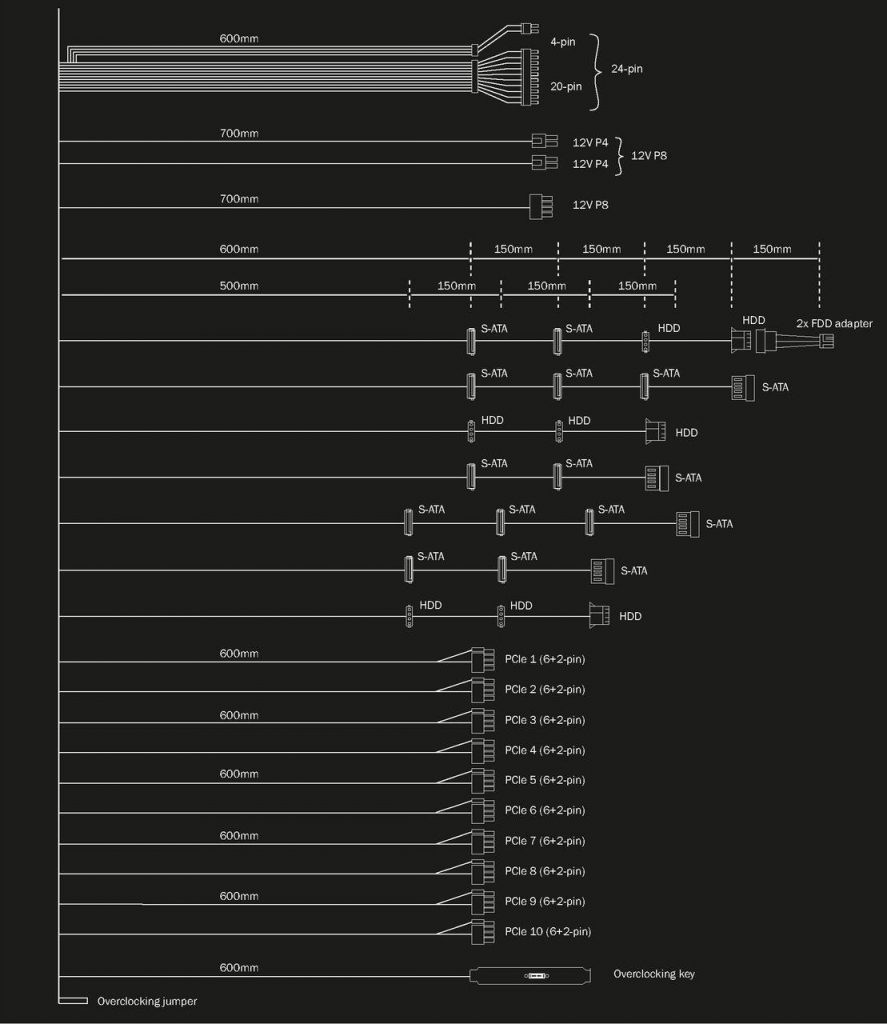 600mm
4-pin
20-pin
24-pin

700mm
12V P4
12V P4
12V P8

700mm
12V P8

600mm
150mm
150mm
150mm
150mm

500mm
150mm
150mm
150mm

S-ATA
S-ATA
HDD
HDD
2x FDD adapter

S-ATA
S-ATA
S-ATA
S-ATA

HDD
HDD
HDD

S-ATA
S-ATA
S-ATA

S-ATA
S-ATA
S-ATA
S-ATA

S-ATA
S-ATA
S-ATA

HDD
HDD
HDD

600mm
PCIe 1 (6+2-pin)
PCIe 2 (6+2-pin)
600mm
PCIe 3 (6+2-pin)
PCIe 4 (6+2-pin)
600mm
PCIe 5 (6+2-pin)
PCIe 6 (6+2-pin)
600mm
PCIe 7 (6+2-pin)
PCIe 8 (6+2-pin)
600mm
PCIe 9 (6+2-pin)
PCIe 10 (6+2-pin)

600mm
Overclocking key
Overclocking jumper